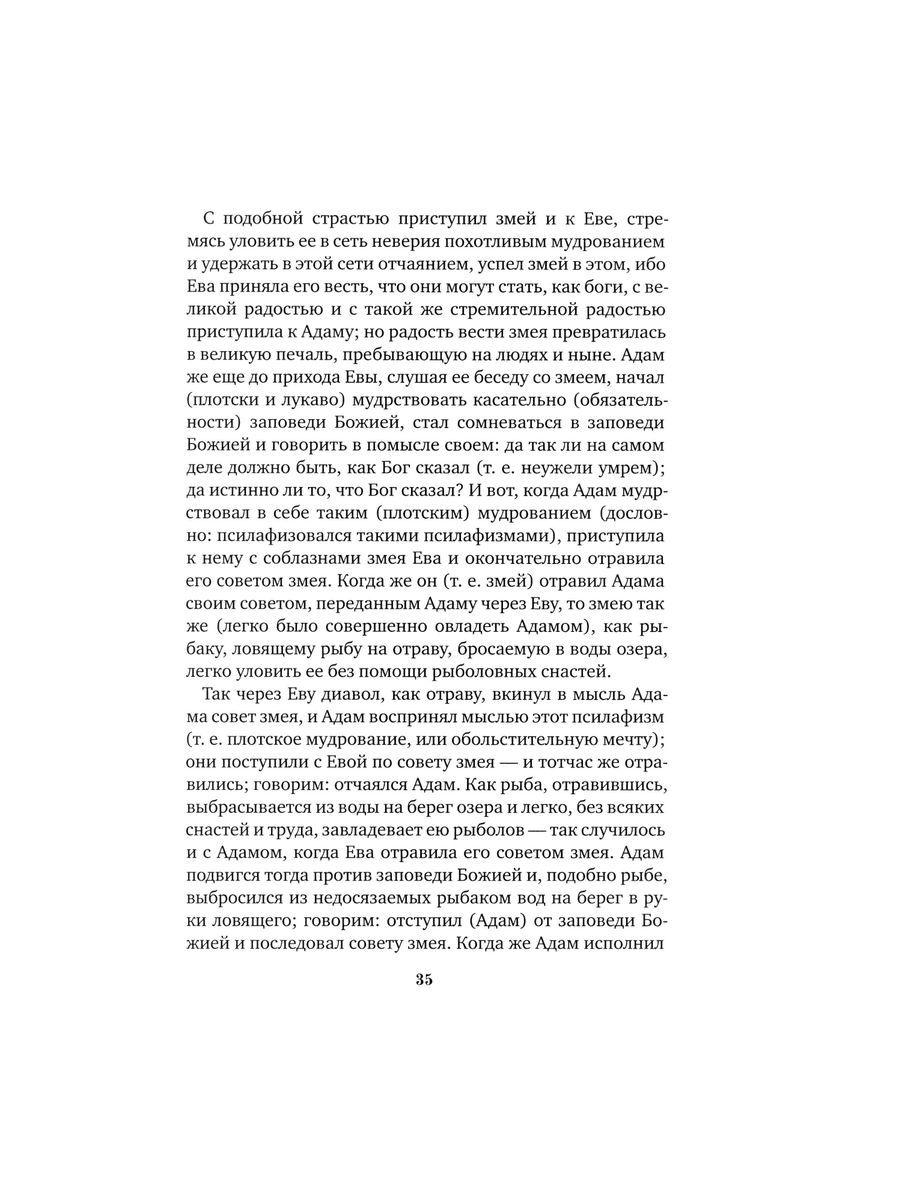 С подобной страстью приступил змей и к Еве, стремясь уловить ее в сеть неверия похотливым мудрованием и удержать в этой сети отчаянием, успел змей в этом, ибо Ева приняла его весть, что они могут стать, как боги, с великой радостью и с такой же стремительной радостью приступила к Адаму; но радость вести змея превратилась в великую печаль, пребывающую на людях и ныне. Адам же еще до прихода Евы, слушая ее беседу со змеем, начал (плотски и лукаво) мудрствовать касательно (обязательности) заповеди Божией, стал сомневаться в заповеди Божией и говорить в помысле своем: да так ли на самом деле должно быть, как Бог сказал (т. е. неужели умрем); да истинно ли то, что Бог сказал? И вот, когда Адам мудрствовал в себе таким (плотским) мудрованием (дословно: псилафизовался такими псилафизмами), приступила к нему с соблазнами змея Ева и окончательно отравила его советом змея. Когда же он (т. е. змей) отравил Адама своим советом, переданным Адаму через Еву, то змею так же (легко было совершенно овладеть Адамом), как рыбаку, ловящему рыбу на отраву, бросаемую в воды озера, легко уловить ее без помощи рыболовных снастей.

Так через Еву диавол, как отраву, вкинул в мысль Адама совет змея, и Адам воспринял мыслью этот псилафизм (т. е. плотское мудрование, или обольстительную мечту); они поступили с Евой по совету змея — и тотчас же отравились; говорим: отчаялся Адам. Как рыба, отравившись, выбрасывается из воды на берег озера и легко, без всяких снастей и труда, завладевает ею рыболов — так случилось и с Адамом, когда Ева отравила его советом змея. Адам подвигся тогда против заповеди Божией и, подобно рыбе, выбросился из недосязаемых рыбаком вод на берег в руки ловящего; говорим: отступил (Адам) от заповеди Божией и последовал совету змея. Когда же Адам исполнил

35